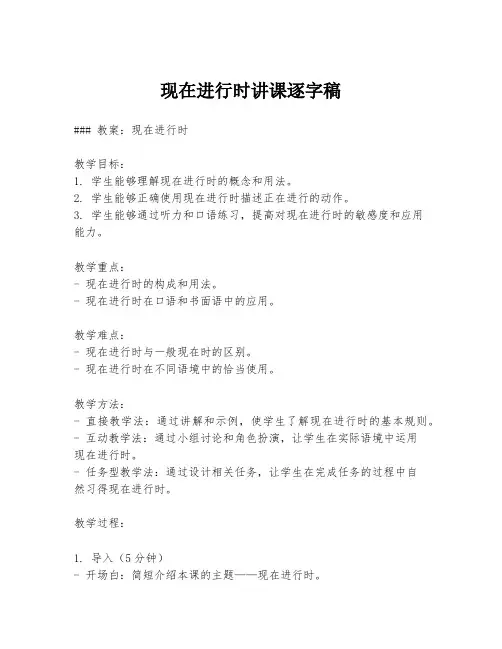 现在进行时讲课逐字稿

### 教案：现在进行时

教学目标：
1. 学生能够理解现在进行时的概念和用法。
2. 学生能够正确使用现在进行时描述正在进行的动作。
3. 学生能够通过听力和口语练习，提高对现在进行时的敏感度和应用能力。

教学重点：
- 现在进行时的构成和用法。
- 现在进行时在口语和书面语中的应用。

教学难点：
- 现在进行时与一般现在时的区别。
- 现在进行时在不同语境中的恰当使用。

教学方法：
- 直接教学法：通过讲解和示例，使学生了解现在进行时的基本规则。
- 互动教学法：通过小组讨论和角色扮演，让学生在实际语境中运用现在进行时。
- 任务型教学法：通过设计相关任务，让学生在完成任务的过程中自然习得现在进行时。

教学过程：

1. 导入（5分钟）
- 开场白：简短介绍本课的主题——现在进行时。